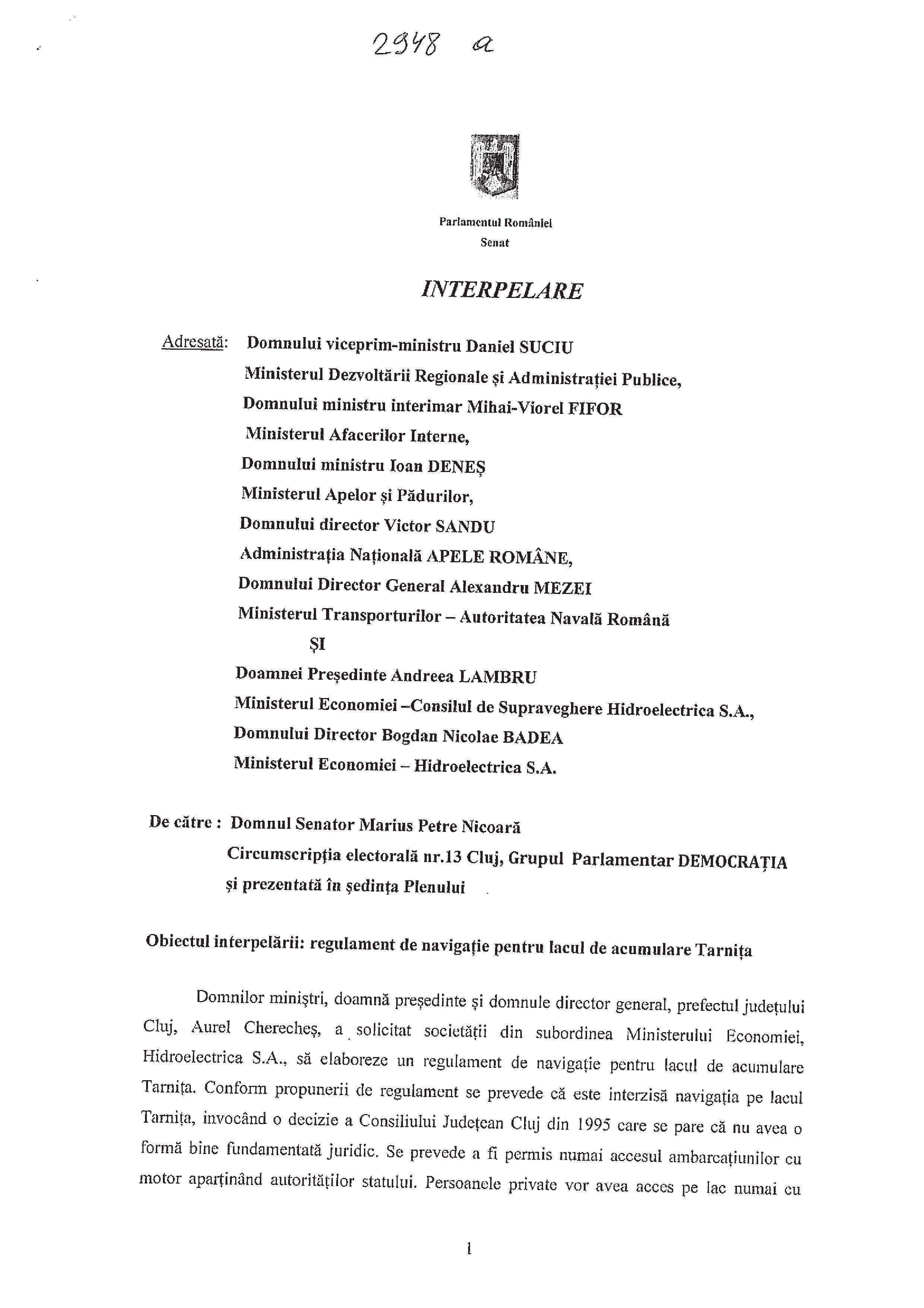 2948 a

Parlamentul României
Senat

INTERPELARE

Adresată: Domnului viceprim-ministru Daniel SUCIU
Ministerul Dezvoltării Regionale și Administrației Publice,
Domnului ministru interimar Mihai-Viorel FIFOR
Ministerul Afacerilor Interne,
Domnului ministru Ioan DENEȘ
Ministerul Apelor și Pădurilor,
Domnului director Victor SANDU
Administrația Națională APELE ROMÂNE,
Domnului Director General Alexandru MEZEI
Ministerul Transporturilor – Autoritatea Navală Română
ȘI
Doamnei Președinte Andreea LAMBRU
Ministerul Economiei –Consilul de Supraveghere Hidroelectrica S.A.,
Domnului Director Bogdan Nicolae BADEA
Ministerul Economiei – Hidroelectrica S.A.

De către : Domnul Senator Marius Petre Nicoară
Circumscripția electorală nr.13 Cluj, Grupul Parlamentar DEMOCRAȚIA
și prezentată în ședința Plenului

Obiectul interpelării: regulament de navigație pentru lacul de acumulare Tarnița

Domnilor miniștri, doamnă președinte și domnule director general, prefectul județului Cluj, Aurel Cherecheș, a solicitat societății din subordinea Ministerului Economiei, Hidroelectrica S.A., să elaboreze un regulament de navigație pentru lacul de acumulare Tarnița. Conform propunerii de regulament se prevede că este interzisă navigația pe lacul Tarnița, invocând o decizie a Consiliului Județean Cluj din 1995 care se pare că nu avea o formă bine fundamentată juridic. Se prevede a fi permis numai accesul ambarcațiunilor cu motor aparținând autorităților statului. Persoanele private vor avea acces pe lac numai cu

1